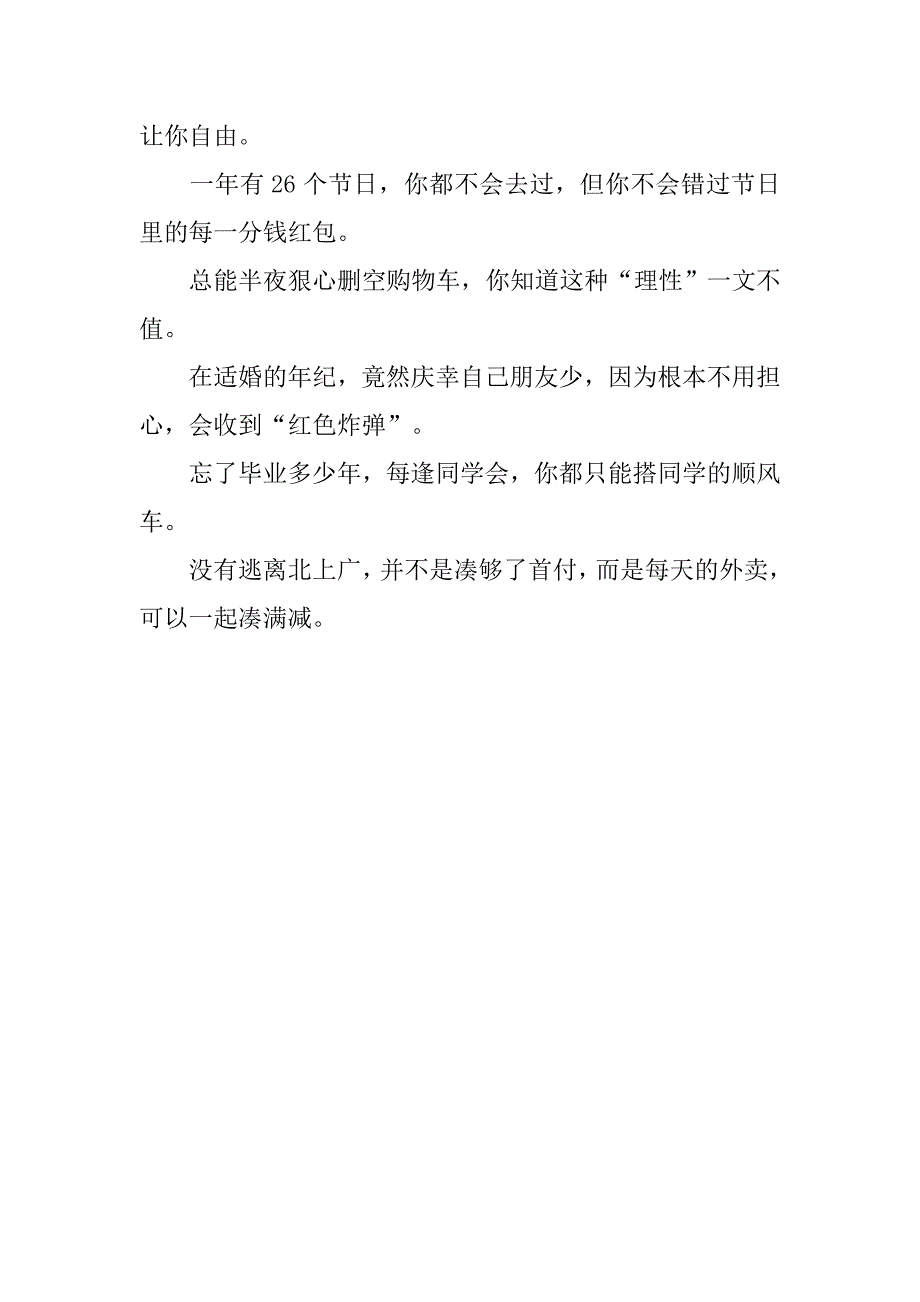 让你自由。

一年有 26 个节日，你都不会去过，但你不会错过节日里的每一分钱红包。

总能半夜狠心删空购物车，你知道这种“理性”一文不值。

在适婚的年纪，竟然庆幸自己朋友少，因为根本不用担心，会收到“红色炸弹”。

忘了毕业多少年，每逢同学会，你都只能搭同学的顺风车。

没有逃离北上广，并不是凑够了首付，而是每天的外卖，可以一起凑满减。